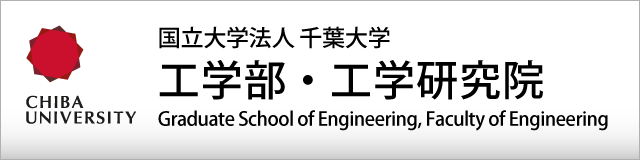 CHIBA
UNIVERSITY

国立大学法人 千葉大学
工学部・工学研究院
Graduate School of Engineering, Faculty of Engineering